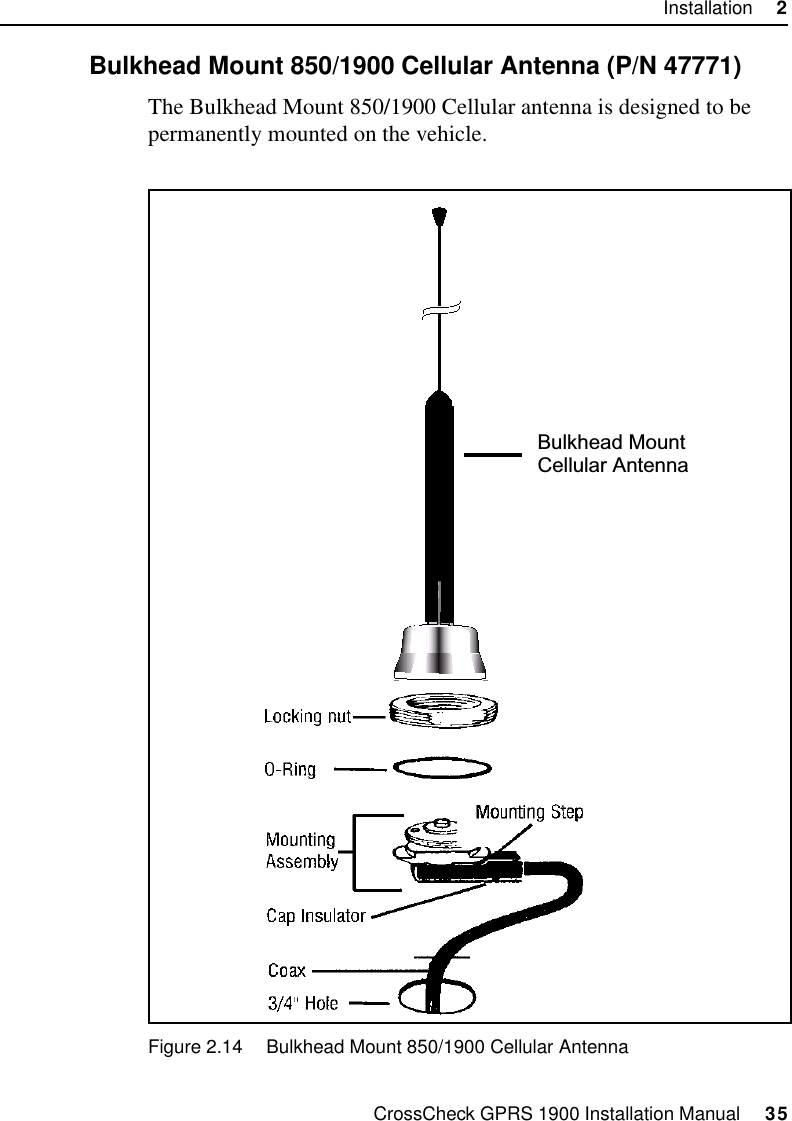 Installation 2

Bulkhead Mount 850/1900 Cellular Antenna (P/N 47771)

The Bulkhead Mount 850/1900 Cellular antenna is designed to be permanently mounted on the vehicle.

Bulkhead Mount
Cellular Antenna

Locking nut

O-Ring

Mounting Step

Mounting
Assembly

Cap Insulator

Coax

3/4" Hole

Figure 2.14 Bulkhead Mount 850/1900 Cellular Antenna

CrossCheck GPRS 1900 Installation Manual 35